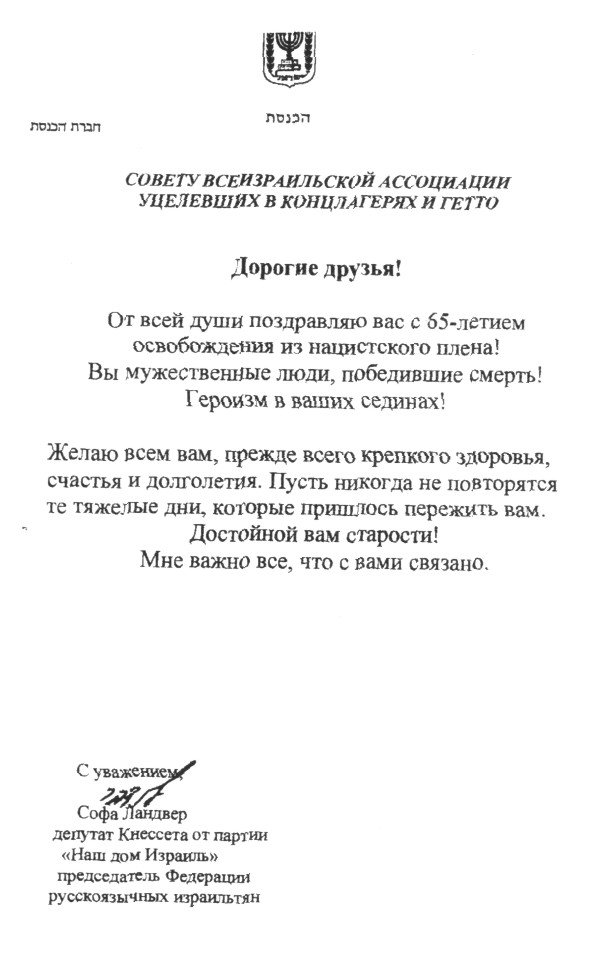 הכנסת

חברת הכנסת

СОВЕТУ ВСЕИЗРАИЛЬСКОЙ АССОЦИАЦИИ УЦЕЛЕВШИХ В КОНЦЛАГЕРЯХ И ГЕТТО

Дорогие друзья!

От всей души поздравляю вас с 65-летием освобождения из нацистского плена! Вы мужественные люди, победившие смерть! Героизм в ваших сединах!

Желаю всем вам, прежде всего крепкого здоровья, счастья и долголетия. Пусть никогда не повторятся те тяжелые дни, которые пришлось пережить вам. Достойной вам старости! Мне важно все, что с вами связано.

С уважением,
Софа Ландвер
депутат Кнессета от партии «Наш дом Израиль»
председатель Федерации русскоязычных израильтян